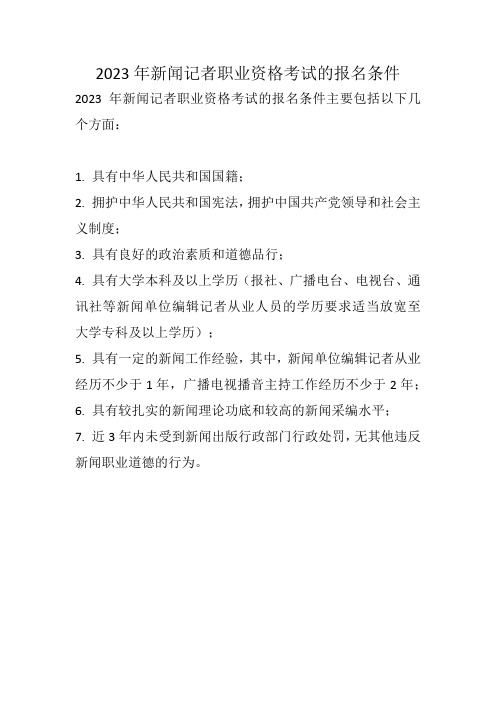 2023 年新闻记者职业资格考试的报名条件

2023 年新闻记者职业资格考试的报名条件主要包括以下几个方面：

1. 具有中华人民共和国国籍；

2. 拥护中华人民共和国宪法，拥护中国共产党领导和社会主义制度；

3. 具有良好的政治素质和道德品行；

4. 具有大学本科及以上学历（报社、广播电台、电视台、通讯社等新闻单位编辑记者从业人员的学历要求适当放宽至大学专科及以上学历）；

5. 具有一定的新闻工作经验，其中，新闻单位编辑记者从业经历不少于 1 年，广播电视播音主持工作经历不少于 2 年；

6. 具有较扎实的新闻理论功底和较高的新闻采编水平；

7. 近 3 年内未受到新闻出版行政部门行政处罚，无其他违反新闻职业道德的行为。